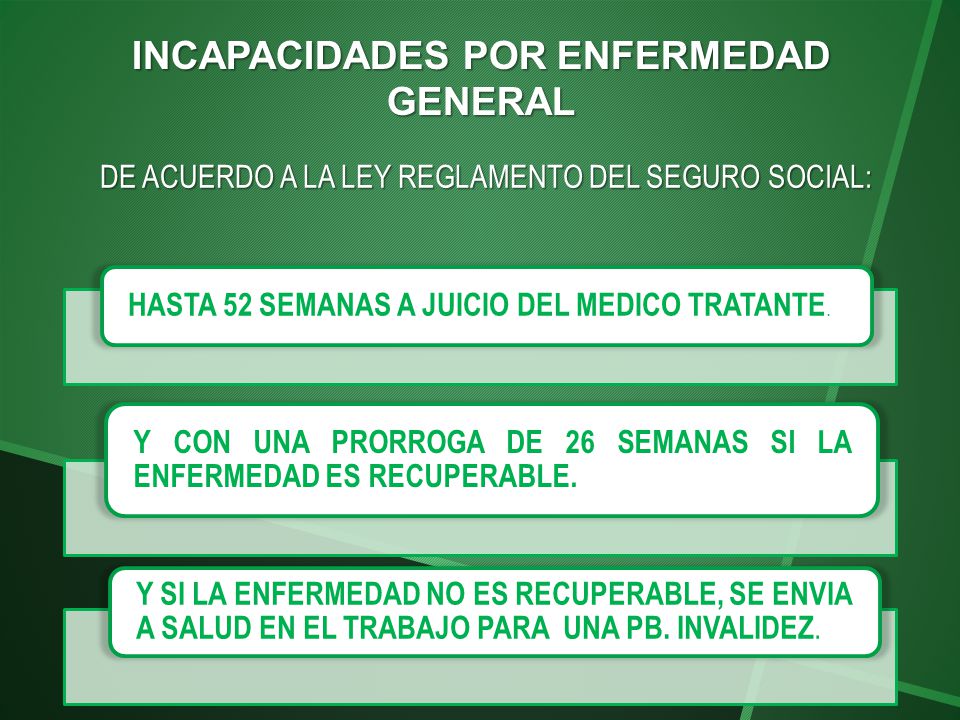 INCAPACIDADES POR ENFERMEDAD GENERAL

DE ACUERDO A LA LEY REGLAMENTO DEL SEGURO SOCIAL:

HASTA 52 SEMANAS A JUICIO DEL MEDICO TRATANTE.

Y CON UNA PRORROGA DE 26 SEMANAS SI LA ENFERMEDAD ES RECUPERABLE.

Y SI LA ENFERMEDAD NO ES RECUPERABLE, SE ENVIA A SALUD EN EL TRABAJO PARA UNA PB. INVALIDEZ.